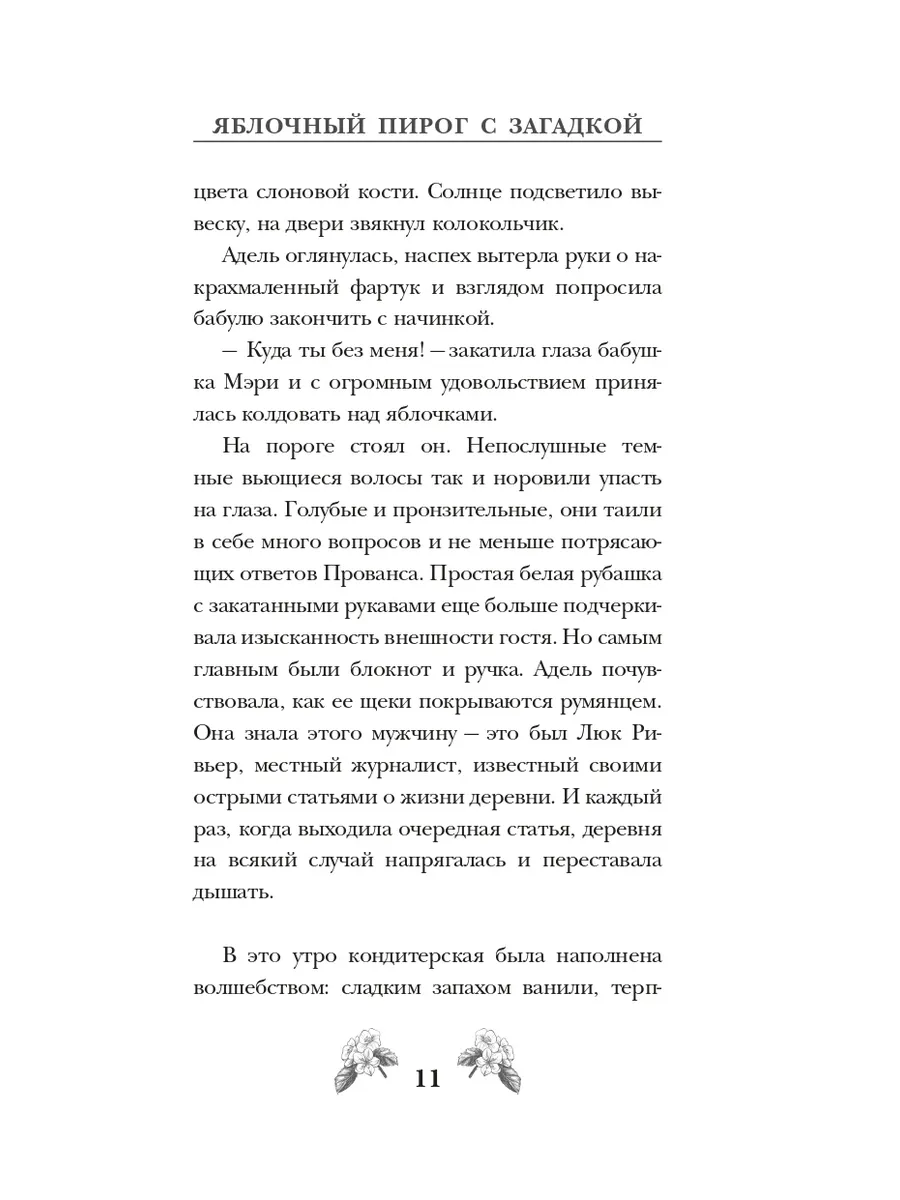 ЯБЛОЧНЫЙ ПИРОГ С ЗАГАДКОЙ

цвета слоновой кости. Солнце подсветило вывеску, на двери звякнул колокольчик.

Адель оглянулась, наспех вытерла руки о накрахмаленный фартук и взглядом попросила бабулю закончить с начинкой.

— Куда ты без меня! — закатила глаза бабушка Мэри и с огромным удовольствием принялась колдовать над яблочками.

На пороге стоял он. Непослушные темные вьющиеся волосы так и норовили упасть на глаза. Голубые и пронзительные, они таили в себе много вопросов и не меньше потрясающих ответов Прованса. Простая белая рубашка с закатанными рукавами еще больше подчеркивала изысканность внешности гостя. Но самым главным были блокнот и ручка. Адель почувствовала, как ее щеки покрываются румянцем. Она знала этого мужчину — это был Люк Ривьер, местный журналист, известный своими острыми статьями о жизни деревни. И каждый раз, когда выходила очередная статья, деревня на всякий случай напрягалась и переставала дышать.

В это утро кондитерская была наполнена волшебством: сладким запахом ванили, терп-

11